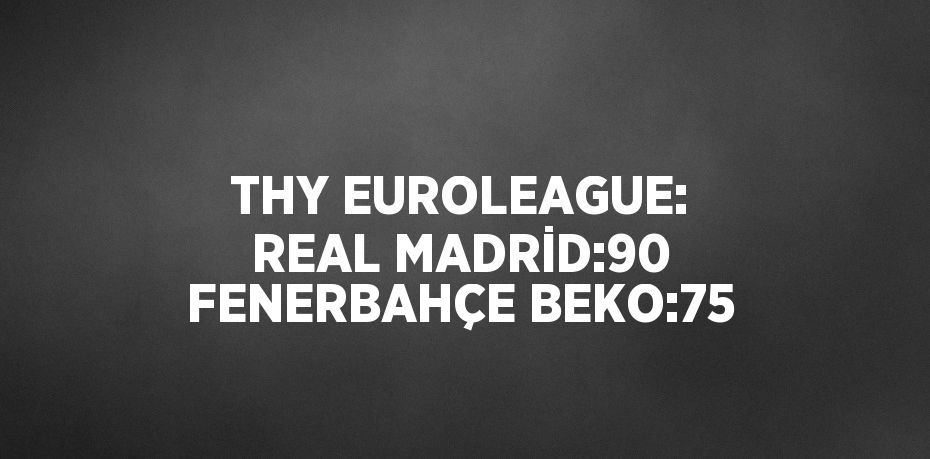 THY EUROLEAGUE:
REAL MADRİD:90
FENERBAHÇE BEKO:75